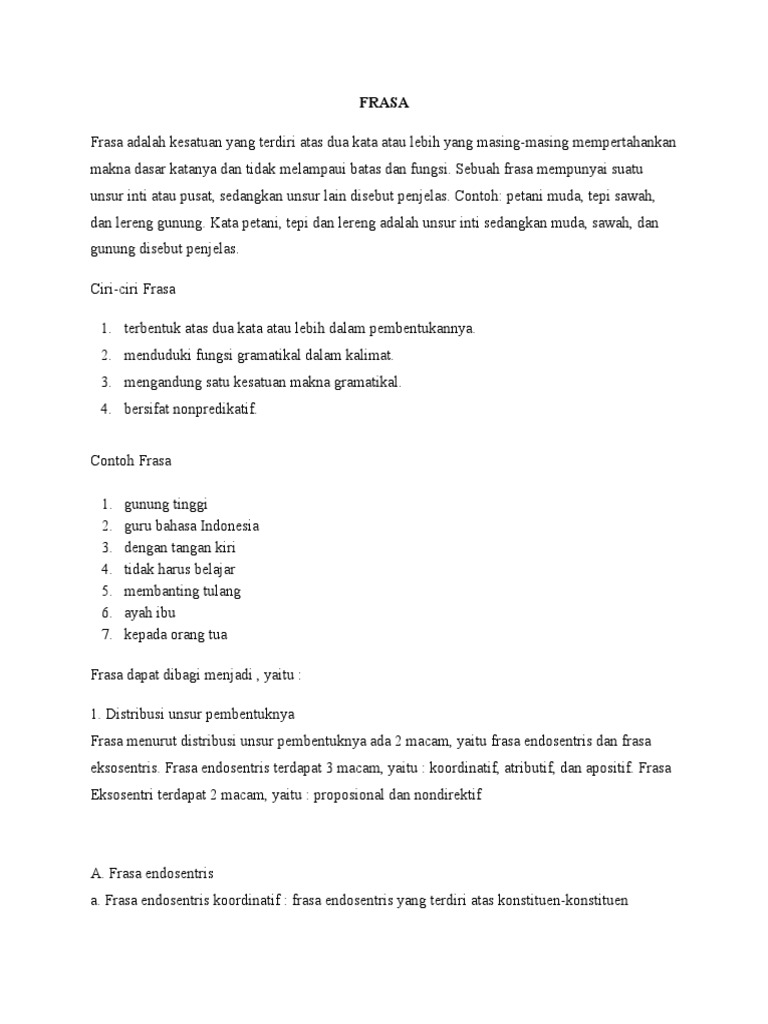 FRASA

Frasa adalah kesatuan yang terdiri atas dua kata atau lebih yang masing-masing mempertahankan makna dasar katanya dan tidak melampaui batas dan fungsi. Sebuah frasa mempunyai suatu unsur inti atau pusat, sedangkan unsur lain disebut penjelas. Contoh: petani muda, tepi sawah, dan lereng gunung. Kata petani, tepi dan lereng adalah unsur inti sedangkan muda, sawah, dan gunung disebut penjelas.

Ciri-ciri Frasa

1. terbentuk atas dua kata atau lebih dalam pembentukannya.
2. menduduki fungsi gramatikal dalam kalimat.
3. mengandung satu kesatuan makna gramatikal.
4. bersifat nonpredikatif.

Contoh Frasa

1. gunung tinggi
2. guru bahasa Indonesia
3. dengan tangan kiri
4. tidak harus belajar
5. membanting tulang
6. ayah ibu
7. kepada orang tua

Frasa dapat dibagi menjadi , yaitu :

1. Distribusi unsur pembentuknya
Frasa menurut distribusi unsur pembentuknya ada 2 macam, yaitu frasa endosentris dan frasa eksosentris. Frasa endosentris terdapat 3 macam, yaitu : koordinatif, atributif, dan apositif. Frasa Eksosentri terdapat 2 macam, yaitu : proposional dan nondirektif

A. Frasa endosentris
a. Frasa endosentris koordinatif : frasa endosentris yang terdiri atas konstituen-konstituen